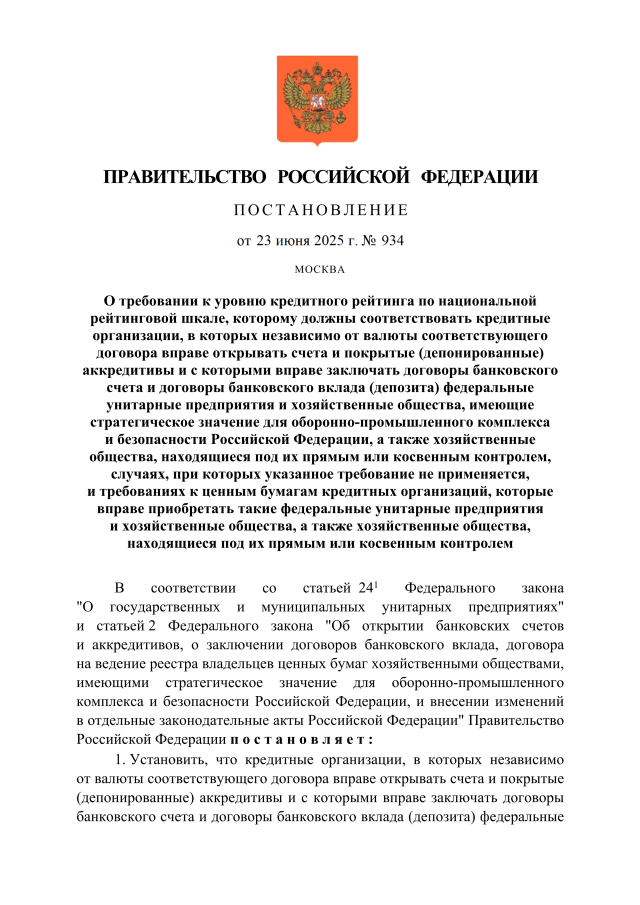 ПРАВИТЕЛЬСТВО РОССИЙСКОЙ ФЕДЕРАЦИИ

ПОСТАНОВЛЕНИЕ

от 23 июня 2025 г. № 934

МОСКВА

О требовании к уровню кредитного рейтинга по национальной рейтинговой шкале, которому должны соответствовать кредитные организации, в которых независимо от валюты соответствующего договора вправе открывать счета и покрытые (депонированные) аккредитивы и с которыми вправе заключать договоры банковского счета и договоры банковского вклада (депозита) федеральные унитарные предприятия и хозяйственные общества, имеющие стратегическое значение для оборонно-промышленного комплекса и безопасности Российской Федерации, а также хозяйственные общества, находящиеся под их прямым или косвенным контролем, случаях, при которых указанное требование не применяется, и требованиях к ценным бумагам кредитных организаций, которые вправе приобретать такие федеральные унитарные предприятия и хозяйственные общества, а также хозяйственные общества, находящиеся под их прямым или косвенным контролем

В соответствии со статьей $24^1$ Федерального закона "О государственных и муниципальных унитарных предприятиях" и статьей 2 Федерального закона "Об открытии банковских счетов и аккредитивов, о заключении договоров банковского вклада, договора на ведение реестра владельцев ценных бумаг хозяйственными обществами, имеющими стратегическое значение для оборонно-промышленного комплекса и безопасности Российской Федерации, и внесении изменений в отдельные законодательные акты Российской Федерации" Правительство Российской Федерации постановляет:

1. Установить, что кредитные организации, в которых независимо от валюты соответствующего договора вправе открывать счета и покрытые (депонированные) аккредитивы и с которыми вправе заключать договоры банковского счета и договоры банковского вклада (депозита) федеральные